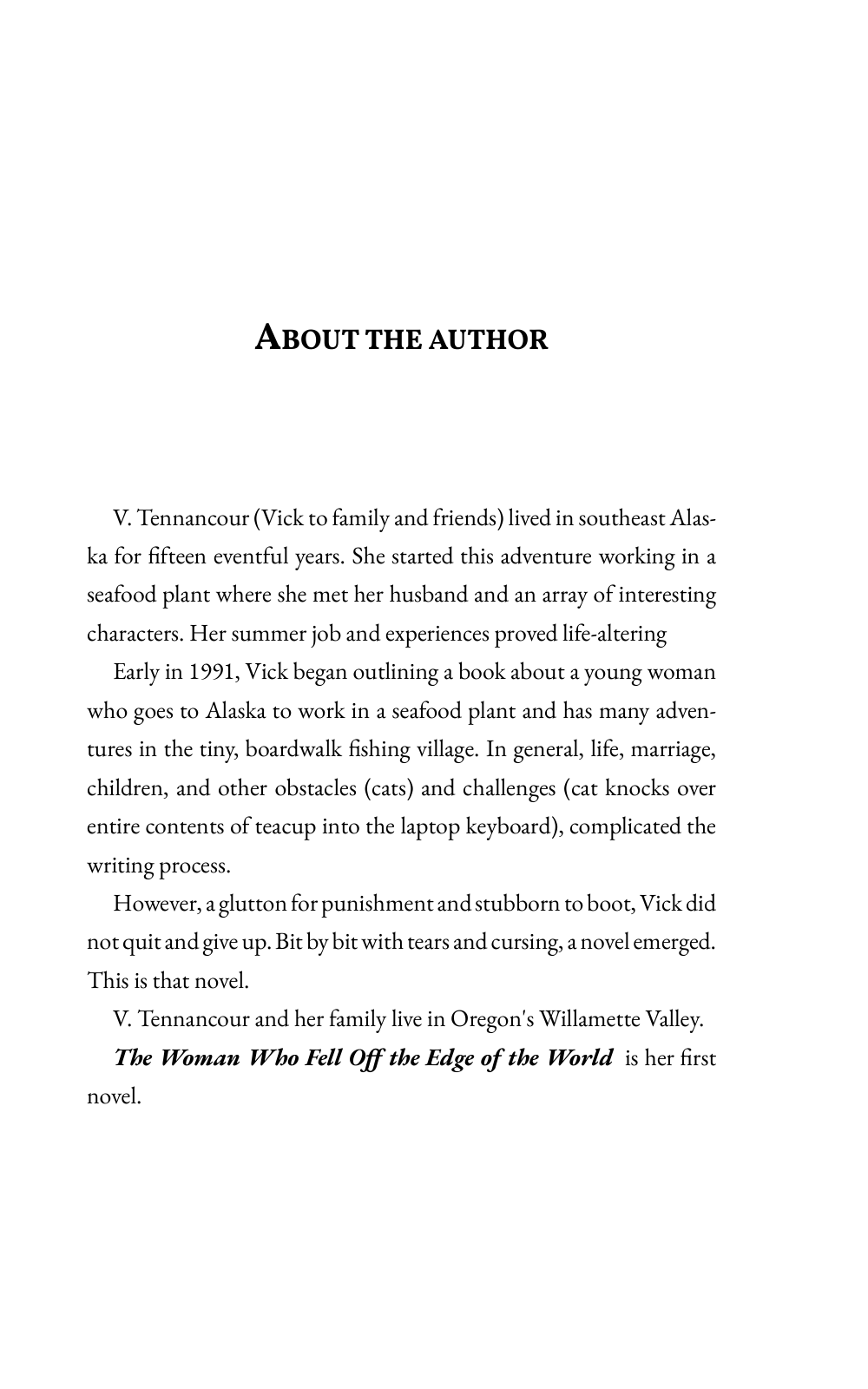 ABOUT THE AUTHOR

V. Tennancour (Vick to family and friends) lived in southeast Alaska for fifteen eventful years. She started this adventure working in a seafood plant where she met her husband and an array of interesting characters. Her summer job and experiences proved life-altering

Early in 1991, Vick began outlining a book about a young woman who goes to Alaska to work in a seafood plant and has many adventures in the tiny, boardwalk fishing village. In general, life, marriage, children, and other obstacles (cats) and challenges (cat knocks over entire contents of teacup into the laptop keyboard), complicated the writing process.

However, a glutton for punishment and stubborn to boot, Vick did not quit and give up. Bit by bit with tears and cursing, a novel emerged. This is that novel.

V. Tennancour and her family live in Oregon's Willamette Valley.

The Woman Who Fell Off the Edge of the World is her first novel.